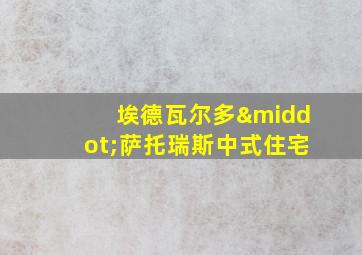 埃德瓦尔多&middot;萨托瑞斯中式住宅